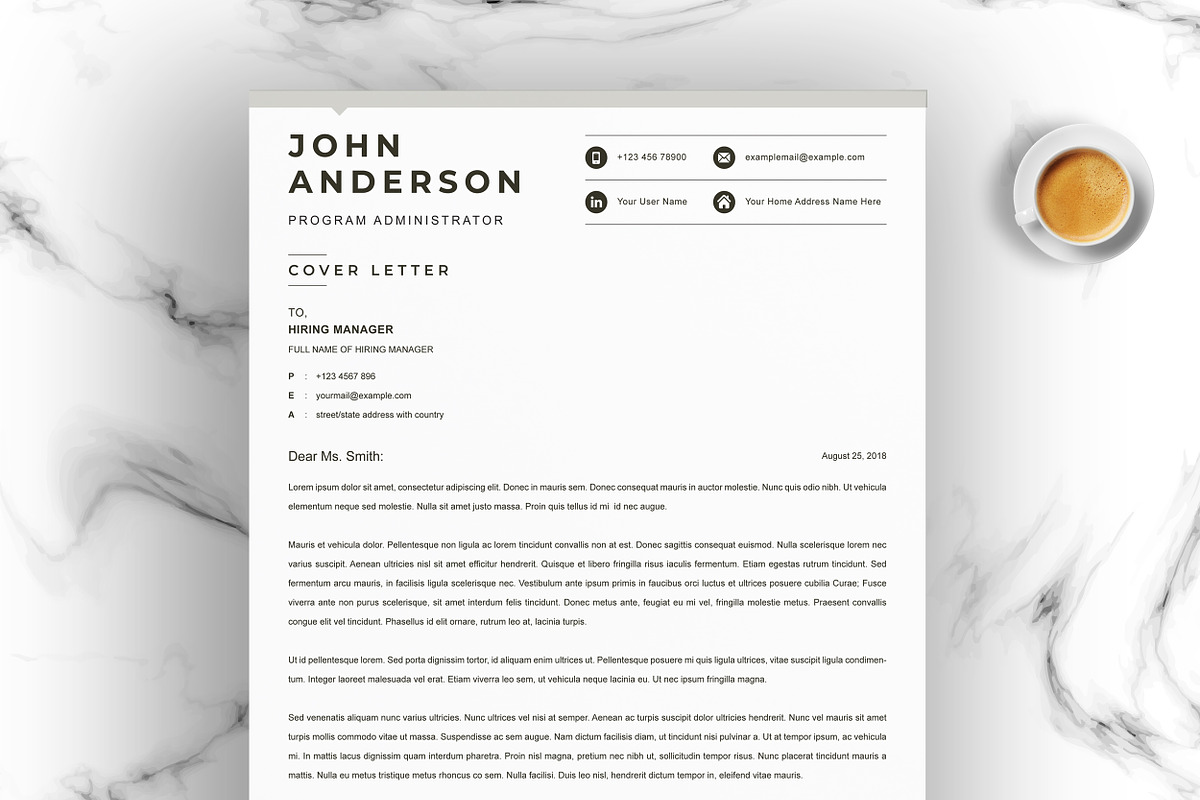 JOHN ANDERSON

PROGRAM ADMINISTRATOR

+123 456 78900

examplemail@example.com

Your User Name

Your Home Address Name Here

COVER LETTER

TO,
HIRING MANAGER
FULL NAME OF HIRING MANAGER

P : +123 4567 896
E : yourmail@example.com
A : street/state address with country

Dear Ms. Smith:

August 25, 2018

Lorem ipsum dolor sit amet, consectetur adipiscing elit. Donec in mauris sem. Donec consequat mauris in auctor molestie. Nunc quis odio nibh. Ut vehicula elementum neque sed molestie. Nulla sit amet justo massa. Proin quis tellus id mi id nec augue.

Mauris et vehicula dolor. Pellentesque non ligula ac lorem tincidunt convallis non at est. Donec sagittis consequat euismod. Nulla scelerisque lorem nec varius suscipit. Aenean ultricies nisl sit amet efficitur hendrerit. Quisque et libero fringilla risus iaculis fermentum. Etiam egestas rutrum tincidunt. Sed fermentum arcu mauris, in facilisis ligula scelerisque nec. Vestibulum ante ipsum primis in faucibus orci luctus et ultrices posuere cubilia Curae; Fusce viverra ante non purus scelerisque, sit amet interdum felis tincidunt. Donec metus ante, feugiat eu mi vel, fringilla molestie metus. Praesent convallis congue elit vel tincidunt. Phasellus id elit ornare, rutrum leo at, lacinia turpis.

Ut id pellentesque lorem. Sed porta dignissim tortor, id aliquam enim ultrices ut. Pellentesque posuere mi quis ligula ultrices, vitae suscipit ligula condimentum. Integer laoreet malesuada vel erat. Etiam viverra leo sem, ut vehicula neque lacinia eu. Ut nec ipsum fringilla magna.

Sed venenatis aliquam nunc varius ultricies. Nunc ultrices vel nisi at semper. Aenean ac turpis suscipit dolor ultricies hendrerit. Nunc vel mauris sit amet turpis mollis commodo vitae ut massa. Suspendisse ac sem augue. Nam dictum facilisis diam, ut tincidunt nisi pulvinar a. Ut at tempor ipsum, ac vehicula mi. In mattis lacus dignissim quam interdum pharetra. Proin nisl magna, pretium nec nibh ut, sollicitudin tempor risus. Nunc placerat tincidunt mauris a mattis. Nulla eu metus tristique metus rhoncus co sem. Nulla facilisi. Duis leo nisl, hendrerit dictum tempor in, eleifend vitae mauris.